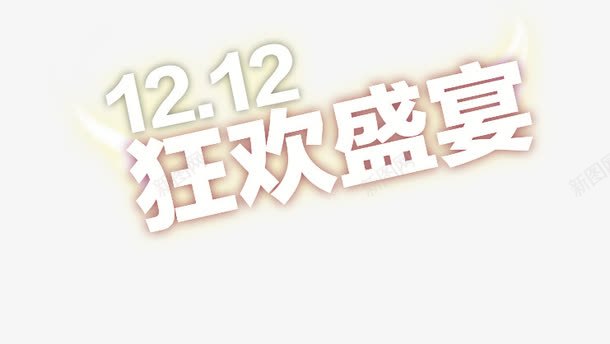 12.12
狂欢盛宴

新图网
新图网
新图网